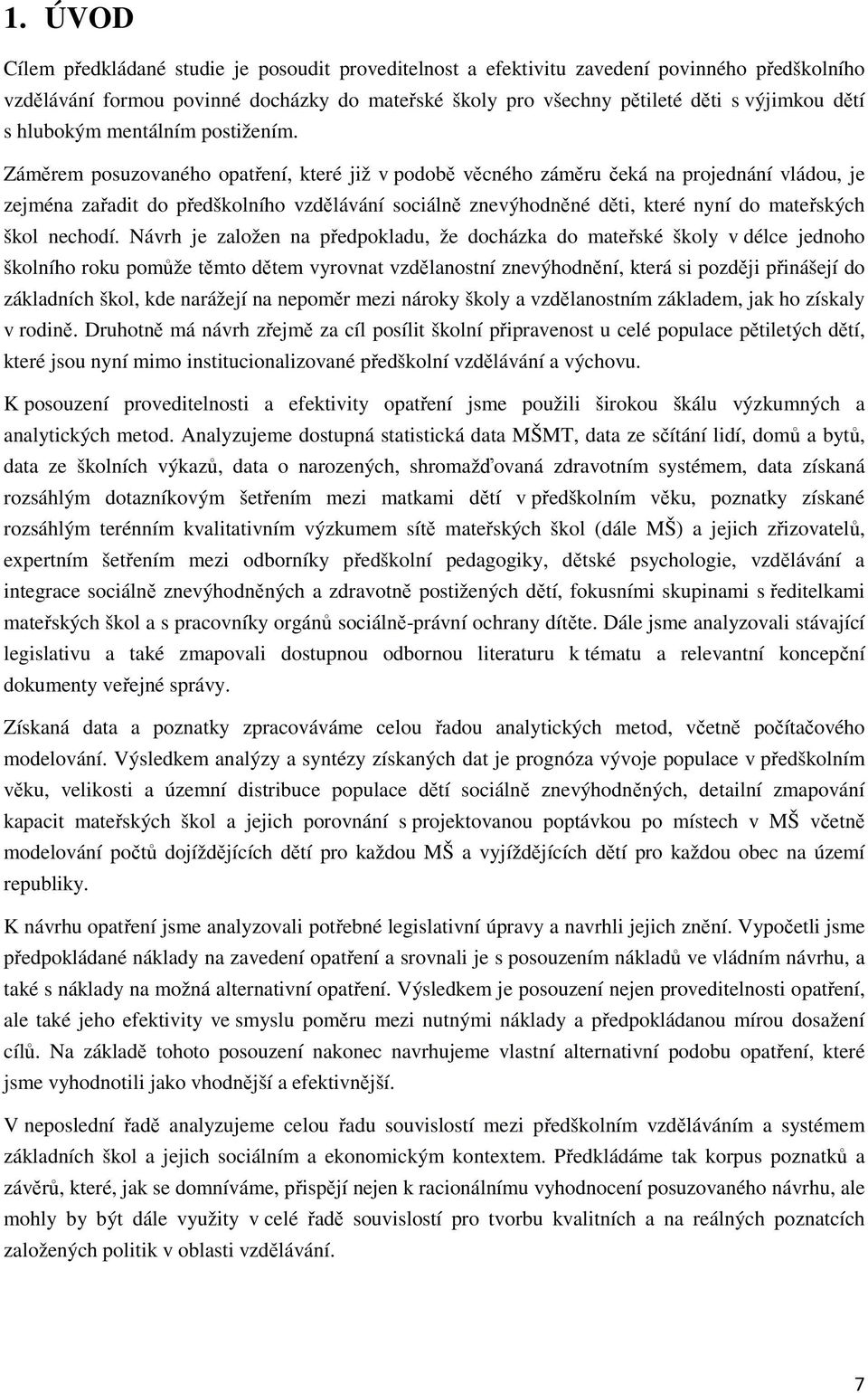 1. ÚVOD

Cílem předkládané studie je posoudit proveditelnost a efektivitu zavedení povinného předškolního vzdělávání formou povinné docházky do mateřské školy pro všechny pětileté děti s výjimkou dětí s hlubokým mentálním postižením.

Záměrem posuzovaného opatření, které již v podobě věcného záměru čeká na projednání vládou, je zejména zařadit do předškolního vzdělávání sociálně znevýhodněné děti, které nyní do mateřských škol nechodí. Návrh je založen na předpokladu, že docházka do mateřské školy v délce jednoho školního roku pomůže těmto dětem vyrovnat vzdělanostní znevýhodnění, která si později přinášejí do základních škol, kde narážejí na nepoměr mezi nároky školy a vzdělanostním základem, jak ho získaly v rodině. Druhotně má návrh zřejmě za cíl posílit školní připravenost u celé populace pětiletých dětí, které jsou nyní mimo institucionalizované předškolní vzdělávání a výchovu.

K posouzení proveditelnosti a efektivity opatření jsme použili širokou škálu výzkumných a analytických metod. Analyzujeme dostupná statistická data MŠMT, data ze sčítání lidí, domů a bytů, data ze školních výkazů, data o narozených, shromažďovaná zdravotním systémem, data získaná rozsáhlým dotazníkovým šetřením mezi matkami dětí v předškolním věku, poznatky získané rozsáhlým terénním kvalitativním výzkumem sítě mateřských škol (dále MŠ) a jejich zřizovatelů, expertním šetřením mezi odborníky předškolní pedagogiky, dětské psychologie, vzdělávání a integrace sociálně znevýhodněných a zdravotně postižených dětí, fokusními skupinami s ředitelkami mateřských škol a s pracovníky orgánů sociálně-právní ochrany dítěte. Dále jsme analyzovali stávající legislativu a také zmapovali dostupnou odbornou literaturu k tématu a relevantní koncepční dokumenty veřejné správy.

Získaná data a poznatky zpracováváme celou řadou analytických metod, včetně počítačového modelování. Výsledkem analýzy a syntézy získaných dat je prognóza vývoje populace v předškolním věku, velikosti a územní distribuce populace dětí sociálně znevýhodněných, detailní zmapování kapacit mateřských škol a jejich porovnání s projektovanou poptávkou po místech v MŠ včetně modelování počtů dojíždějících dětí pro každou MŠ a vyjíždějících dětí pro každou obec na území republiky.

K návrhu opatření jsme analyzovali potřebné legislativní úpravy a navrhli jejich znění. Vypočetli jsme předpokládané náklady na zavedení opatření a srovnali je s posouzením nákladů ve vládním návrhu, a také s náklady na možná alternativní opatření. Výsledkem je posouzení nejen proveditelnosti opatření, ale také jeho efektivity ve smyslu poměru mezi nutnými náklady a předpokládanou mírou dosažení cílů. Na základě tohoto posouzení nakonec navrhujeme vlastní alternativní podobu opatření, které jsme vyhodnotili jako vhodnější a efektivnější.

V neposlední řadě analyzujeme celou řadu souvislostí mezi předškolním vzděláváním a systémem základních škol a jejich sociálním a ekonomickým kontextem. Předkládáme tak korpus poznatků a závěrů, které, jak se domníváme, přispějí nejen k racionálnímu vyhodnocení posuzovaného návrhu, ale mohly by být dále využity v celé řadě souvislostí pro tvorbu kvalitních a na reálných poznatcích založených politik v oblasti vzdělávání.

7